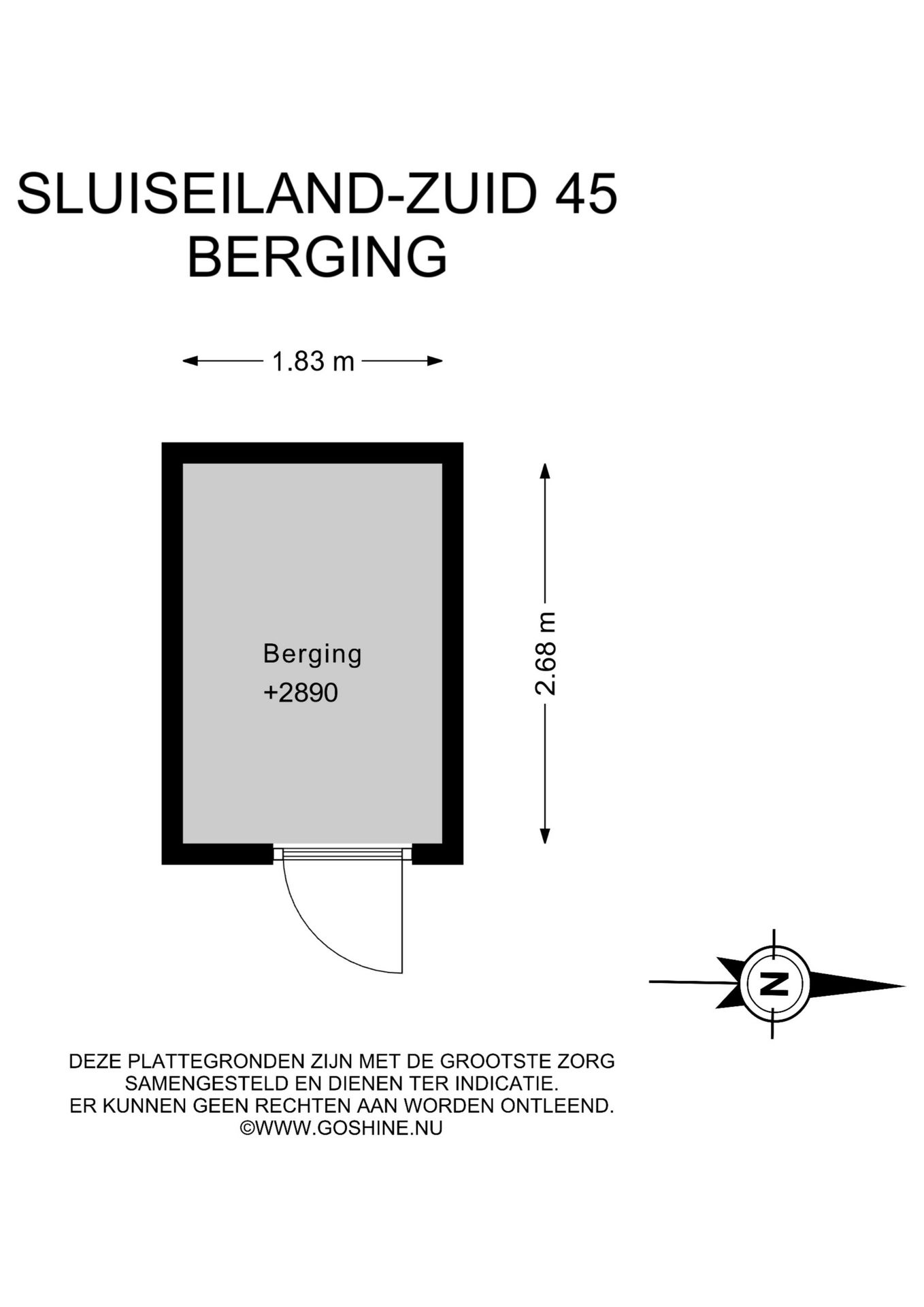 SLUISEILAND-ZUID 45
BERGING

1.83 m

Berging
+2890

2.68 m

N

DEZE PLATTEGRONDEN ZIJN MET DE GROOTSTE ZORG SAMENGESTELD EN DIENEN TER INDICATIE. ER KUNNEN GEEN RECHTEN AAN WORDEN ONTLEEND. ©WWW.GOSHINE.NU